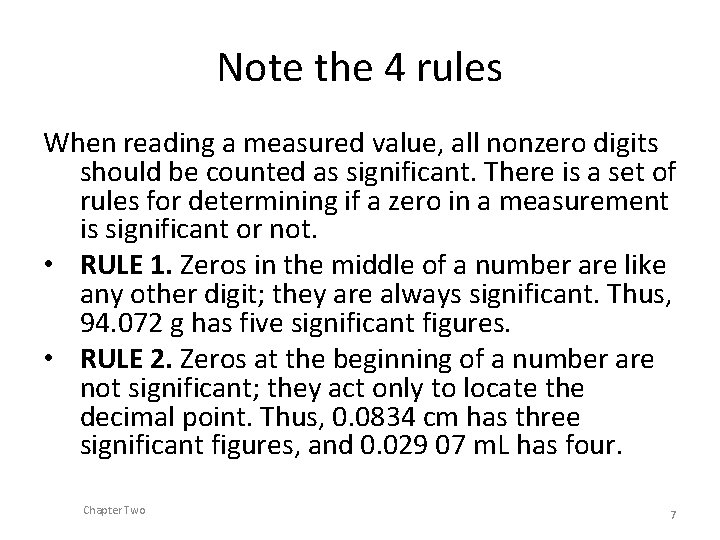 Note the 4 rules

When reading a measured value, all nonzero digits should be counted as significant. There is a set of rules for determining if a zero in a measurement is significant or not.

• RULE 1. Zeros in the middle of a number are like any other digit; they are always significant. Thus, 94.072 g has five significant figures.
• RULE 2. Zeros at the beginning of a number are not significant; they act only to locate the decimal point. Thus, 0.0834 cm has three significant figures, and 0.029 07 mL has four.

Chapter Two

7